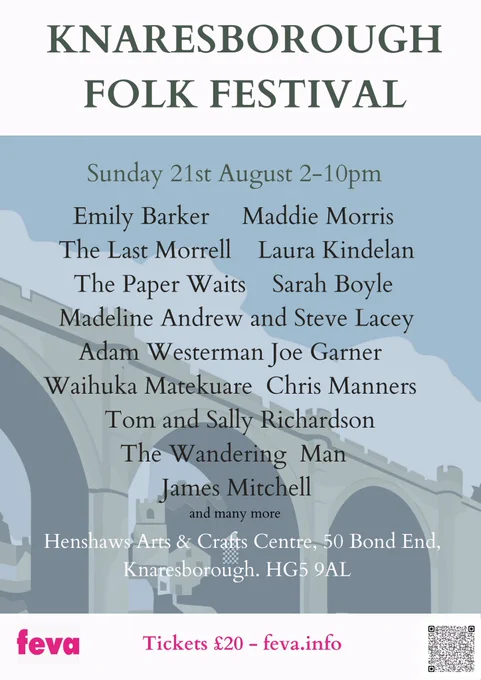 KNARESBOROUGH
FOLK FESTIVAL

Sunday 21st August 2-10pm

Emily Barker Maddie Morris
The Last Morrell Laura Kindelan
The Paper Waits Sarah Boyle
Madeline Andrew and Steve Lacey
Adam Westerman Joe Garner
Waihuka Matekuare Chris Manners
Tom and Sally Richardson
The Wandering Man
James Mitchell
and many more

Henshaws Arts & Crafts Centre, 50 Bond End,
Knaresborough. HG5 9AL

feva

Tickets £20 - feva.info